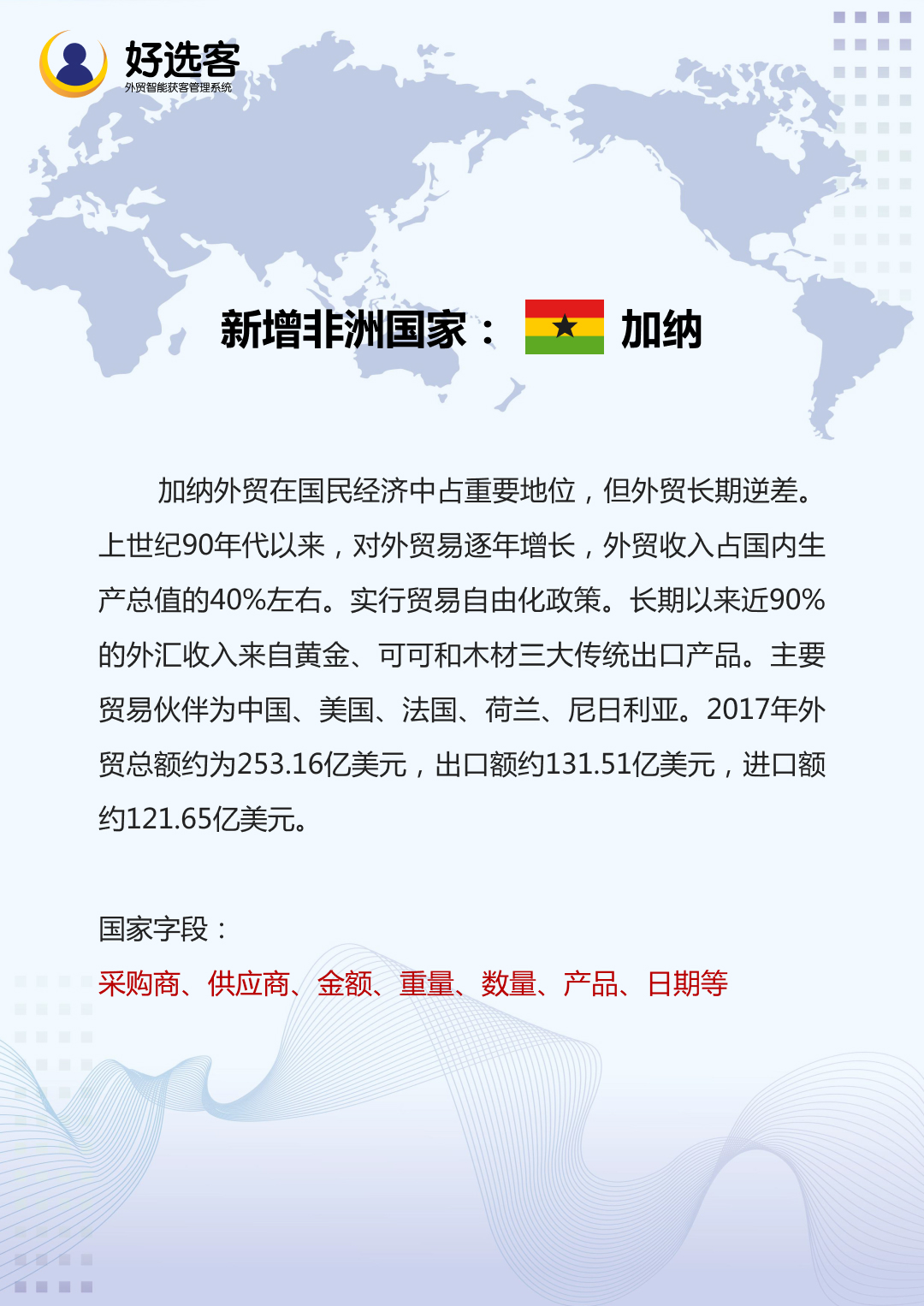 好选客
外贸智能获客管理系统

新增非洲国家： 加纳

加纳外贸在国民经济中占重要地位，但外贸长期逆差。上世纪90年代以来，对外贸易逐年增长，外贸收入占国内生产总值的40%左右。实行贸易自由化政策。长期以来近90%的外汇收入来自黄金、可可和木材三大传统出口产品。主要贸易伙伴为中国、美国、法国、荷兰、尼日利亚。2017年外贸总额约为253.16亿美元，出口额约131.51亿美元，进口额约121.65亿美元。

国家字段：
采购商、供应商、金额、重量、数量、产品、日期等